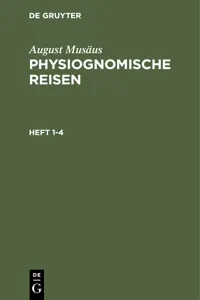 DE GRUYTER

August Musäus
PHYSIOGNOMISCHE REISEN

HEFT 1-4

DE
G